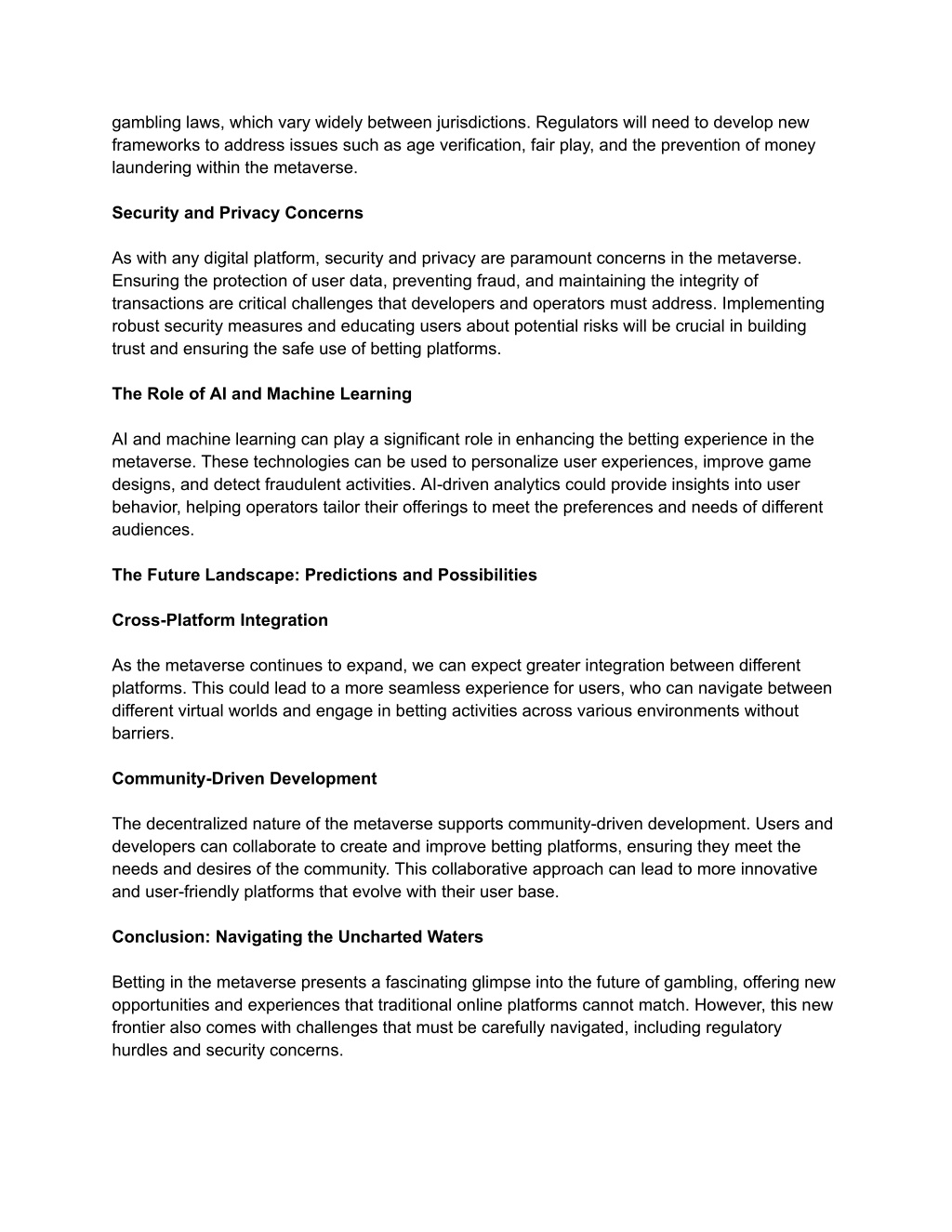 gambling laws, which vary widely between jurisdictions. Regulators will need to develop new frameworks to address issues such as age verification, fair play, and the prevention of money laundering within the metaverse.

Security and Privacy Concerns

As with any digital platform, security and privacy are paramount concerns in the metaverse. Ensuring the protection of user data, preventing fraud, and maintaining the integrity of transactions are critical challenges that developers and operators must address. Implementing robust security measures and educating users about potential risks will be crucial in building trust and ensuring the safe use of betting platforms.

The Role of AI and Machine Learning

AI and machine learning can play a significant role in enhancing the betting experience in the metaverse. These technologies can be used to personalize user experiences, improve game designs, and detect fraudulent activities. AI-driven analytics could provide insights into user behavior, helping operators tailor their offerings to meet the preferences and needs of different audiences.

The Future Landscape: Predictions and Possibilities

Cross-Platform Integration

As the metaverse continues to expand, we can expect greater integration between different platforms. This could lead to a more seamless experience for users, who can navigate between different virtual worlds and engage in betting activities across various environments without barriers.

Community-Driven Development

The decentralized nature of the metaverse supports community-driven development. Users and developers can collaborate to create and improve betting platforms, ensuring they meet the needs and desires of the community. This collaborative approach can lead to more innovative and user-friendly platforms that evolve with their user base.

Conclusion: Navigating the Uncharted Waters

Betting in the metaverse presents a fascinating glimpse into the future of gambling, offering new opportunities and experiences that traditional online platforms cannot match. However, this new frontier also comes with challenges that must be carefully navigated, including regulatory hurdles and security concerns.